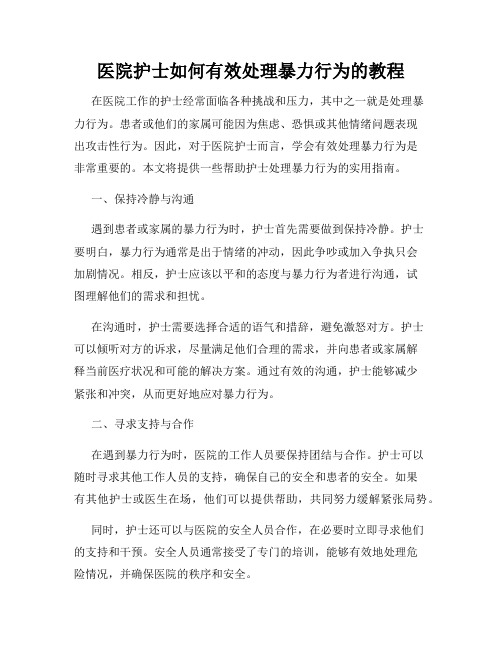 医院护士如何有效处理暴力行为的教程

在医院工作的护士经常面临各种挑战和压力，其中之一就是处理暴力行为。患者或他们的家属可能因为焦虑、恐惧或其他情绪问题表现出攻击性行为。因此，对于医院护士而言，学会有效处理暴力行为是非常重要的。本文将提供一些帮助护士处理暴力行为的实用指南。

一、保持冷静与沟通

遇到患者或家属的暴力行为时，护士首先需要做到保持冷静。护士要明白，暴力行为通常是出于情绪的冲动，因此争吵或加入争执只会加剧情况。相反，护士应该以平和的态度与暴力行为者进行沟通，试图理解他们的需求和担忧。

在沟通时，护士需要选择合适的语气和措辞，避免激怒对方。护士可以倾听对方的诉求，尽量满足他们合理的需求，并向患者或家属解释当前医疗状况和可能的解决方案。通过有效的沟通，护士能够减少紧张和冲突，从而更好地应对暴力行为。

二、寻求支持与合作

在遇到暴力行为时，医院的工作人员要保持团结与合作。护士可以随时寻求其他工作人员的支持，确保自己的安全和患者的安全。如果有其他护士或医生在场，他们可以提供帮助，共同努力缓解紧张局势。

同时，护士还可以与医院的安全人员合作，在必要时立即寻求他们的支持和干预。安全人员通常接受了专门的培训，能够有效地处理危险情况，并确保医院的秩序和安全。